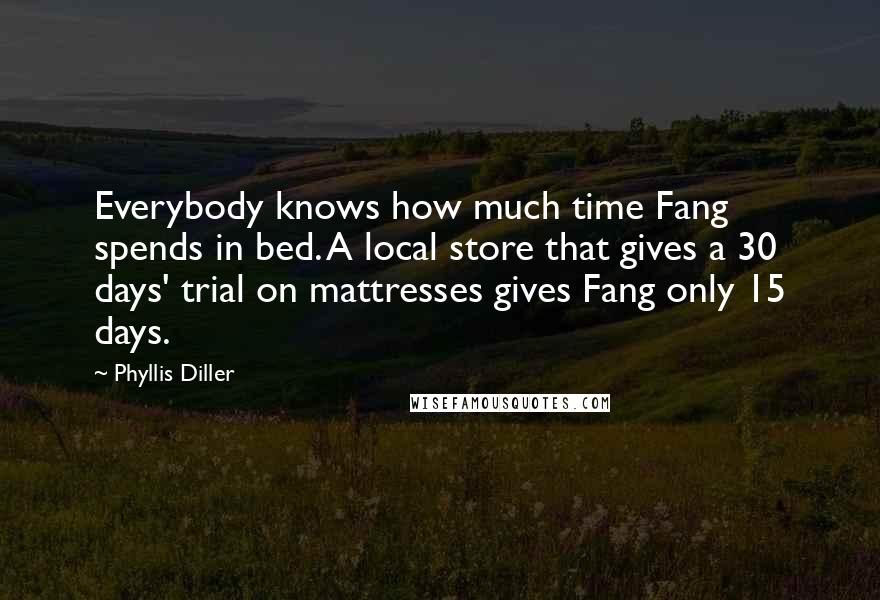 Everybody knows how much time Fang spends in bed. A local store that gives a 30 days' trial on mattresses gives Fang only 15 days.

~ Phyllis Diller

WISEFAMOUSQUOTES.COM